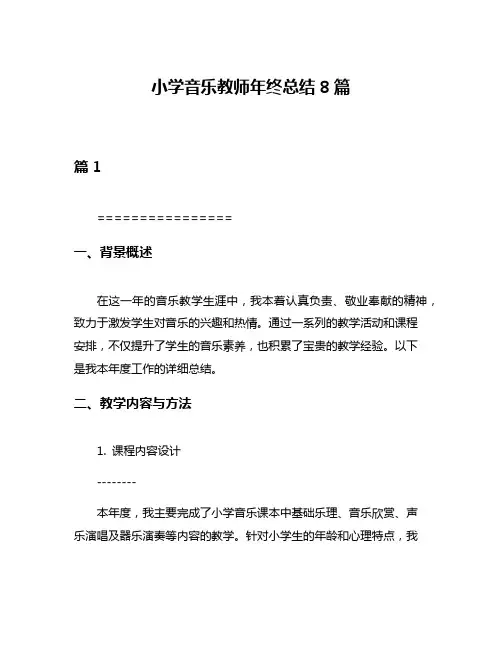 小学音乐教师年终总结 8 篇

篇 1

================

一、背景概述

在这一年的音乐教学生涯中，我本着认真负责、敬业奉献的精神，致力于激发学生对音乐的兴趣和热情。通过一系列的教学活动和课程安排，不仅提升了学生的音乐素养，也积累了宝贵的教学经验。以下是我本年度工作的详细总结。

二、教学内容与方法

1. 课程内容设计

--------

本年度，我主要完成了小学音乐课本中基础乐理、音乐欣赏、声乐演唱及器乐演奏等内容的教学。针对小学生的年龄和心理特点，我